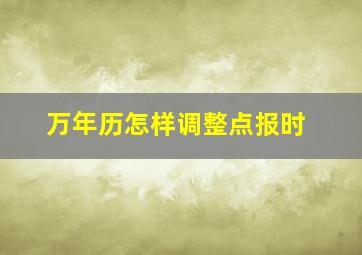 万年历怎样调整点报时